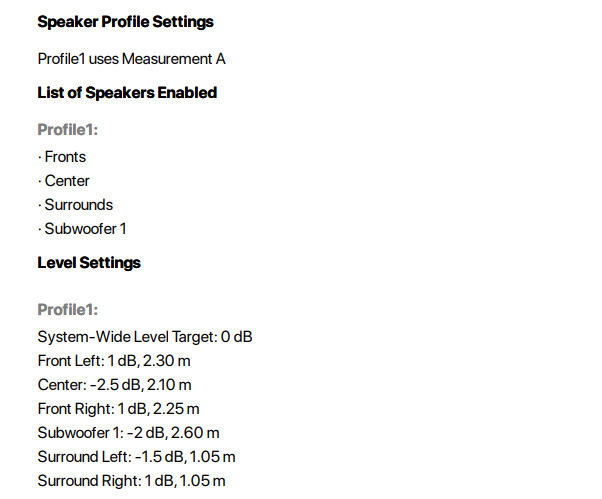 Speaker Profile Settings

Profile1 uses Measurement A

List of Speakers Enabled

Profile1:

• Fronts
• Center
• Surrounds
• Subwoofer 1

Level Settings

Profile1:

System-Wide Level Target: 0 dB
Front Left: 1 dB, 2.30 m
Center: -2.5 dB, 2.10 m
Front Right: 1 dB, 2.25 m
Subwoofer 1: -2 dB, 2.60 m
Surround Left: -1.5 dB, 1.05 m
Surround Right: 1 dB, 1.05 m